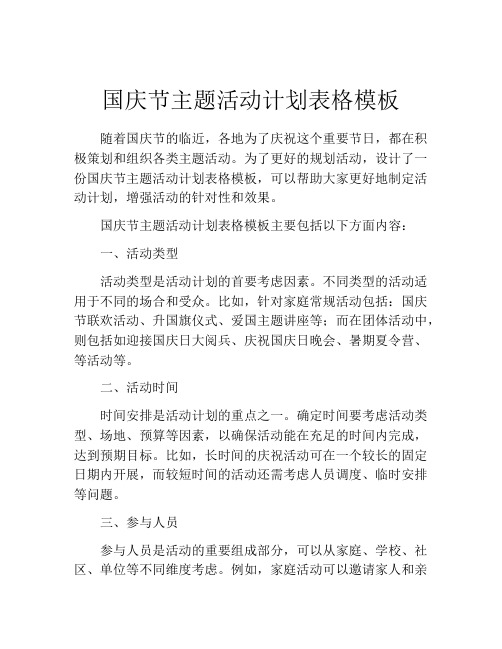 国庆节主题活动计划表格模板

随着国庆节的临近，各地为了庆祝这个重要节日，都在积极策划和组织各类主题活动。为了更好的规划活动，设计了一份国庆节主题活动计划表格模板，可以帮助大家更好地制定活动计划，增强活动的针对性和效果。

国庆节主题活动计划表格模板主要包括以下方面内容：

一、活动类型

活动类型是活动计划的首要考虑因素。不同类型的活动适用于不同的场合和受众。比如，针对家庭常规活动包括：国庆节联欢活动、升国旗仪式、爱国主题讲座等；而在团体活动中，则包括如迎接国庆日大阅兵、庆祝国庆日晚会、暑期夏令营、等活动等。

二、活动时间

时间安排是活动计划的重点之一。确定时间要考虑活动类型、场地、预算等因素，以确保活动能在充足的时间内完成，达到预期目标。比如，长时间的庆祝活动可在一个较长的固定日期内开展，而较短时间的活动还需考虑人员调度、临时安排等问题。

三、参与人员

参与人员是活动的重要组成部分，可以从家庭、学校、社区、单位等不同维度考虑。例如，家庭活动可以邀请家人和亲